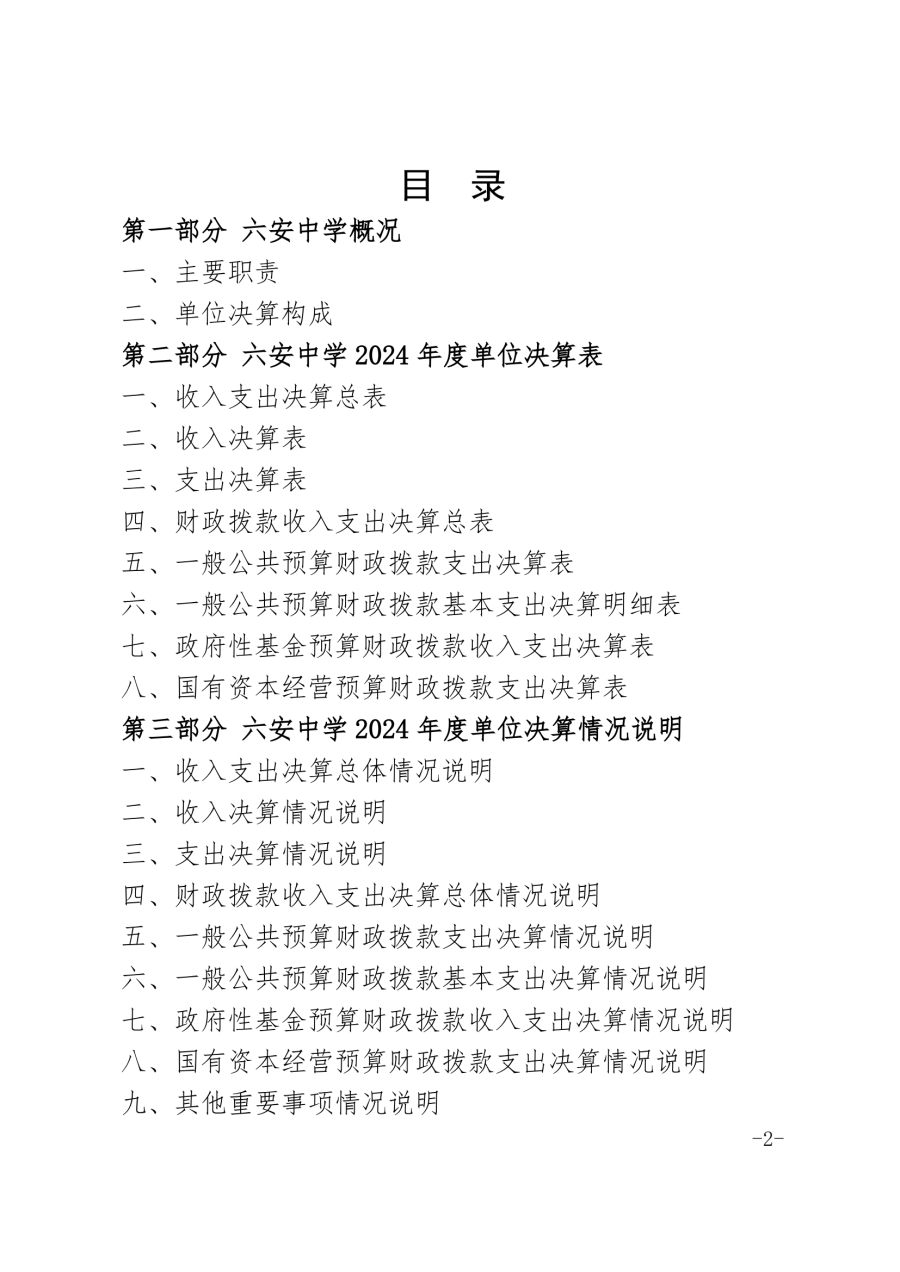 目　录

第一部分 六安中学概况

一、主要职责

二、单位决算构成

第二部分 六安中学 2024 年度单位决算表

一、收入支出决算总表

二、收入决算表

三、支出决算表

四、财政拨款收入支出决算总表

五、一般公共预算财政拨款支出决算表

六、一般公共预算财政拨款基本支出决算明细表

七、政府性基金预算财政拨款收入支出决算表

八、国有资本经营预算财政拨款支出决算表

第三部分 六安中学 2024 年度单位决算情况说明

一、收入支出决算总体情况说明

二、收入决算情况说明

三、支出决算情况说明

四、财政拨款收入支出决算总体情况说明

五、一般公共预算财政拨款支出决算情况说明

六、一般公共预算财政拨款基本支出决算情况说明

七、政府性基金预算财政拨款收入支出决算情况说明

八、国有资本经营预算财政拨款支出决算情况说明

九、其他重要事项情况说明

-2-